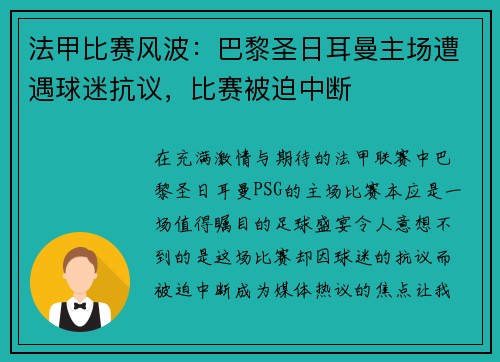 法甲比赛风波：巴黎圣日耳曼主场遭遇球迷抗议，比赛被迫中断

在充满激情与期待的法甲联赛中巴黎圣日耳曼PSG的主场比赛本应是一场值得瞩目的足球盛宴令人意想不到的是这场比赛却因球迷的抗议而被迫中断成为媒体热议的焦点让我